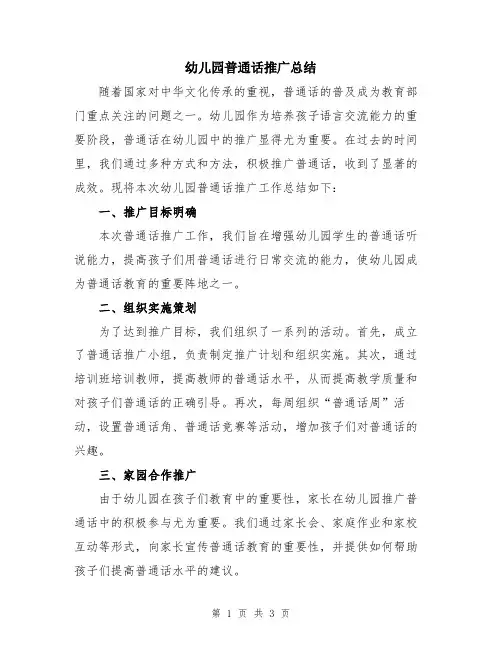 幼儿园普通话推广总结

随着国家对中华文化传承的重视，普通话的普及成为教育部门重点关注的问题之一。幼儿园作为培养孩子语言交流能力的重要阶段，普通话在幼儿园中的推广显得尤为重要。在过去的时间里，我们通过多种方式和方法，积极推广普通话，收到了显著的成效。现将本次幼儿园普通话推广工作总结如下：

一、推广目标明确

本次普通话推广工作，我们旨在增强幼儿园学生的普通话听说能力，提高孩子们用普通话进行日常交流的能力，使幼儿园成为普通话教育的重要阵地之一。

二、组织实施策划

为了达到推广目标，我们组织了一系列的活动。首先，成立了普通话推广小组，负责制定推广计划和组织实施。其次，通过培训班培训教师，提高教师的普通话水平，从而提高教学质量和对孩子们普通话的正确引导。再次，每周组织“普通话周”活动，设置普通话角、普通话竞赛等活动，增加孩子们对普通话的兴趣。

三、家园合作推广

由于幼儿园在孩子们教育中的重要性，家长在幼儿园推广普通话中的积极参与尤为重要。我们通过家长会、家庭作业和家校互动等形式，向家长宣传普通话教育的重要性，并提供如何帮助孩子们提高普通话水平的建议。

第 1 页 共 3 页